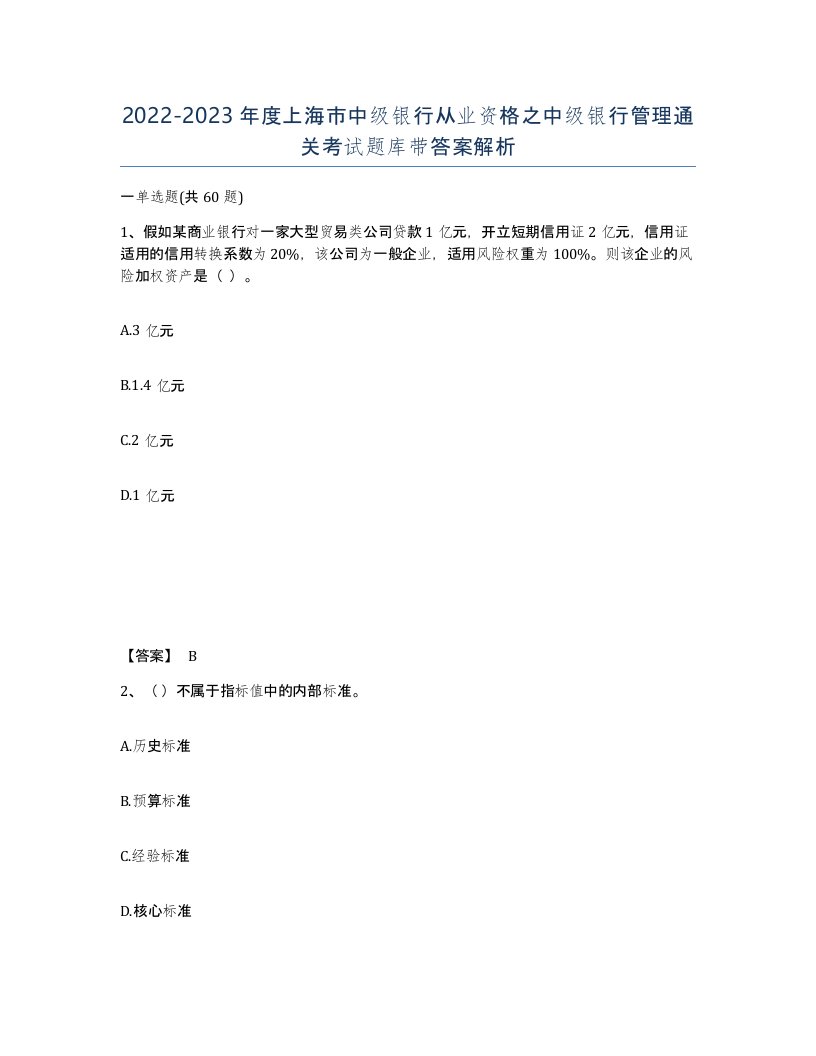 2022-2023年度上海市中级银行从业资格之中级银行管理通关考试题库带答案解析

一单选题(共60题)

1、假如某商业银行对一家大型贸易类公司贷款1亿元，开立短期信用证2亿元，信用证适用的信用转换系数为20%，该公司为一般企业，适用风险权重为100%。则该企业的风险加权资产是（ ）。

A.3 亿元

B.1.4 亿元

C.2 亿元

D.1 亿元

【答案】 B

2、（）不属于指标值中的内部标准。

A.历史标准

B.预算标准

C.经验标准

D.核心标准